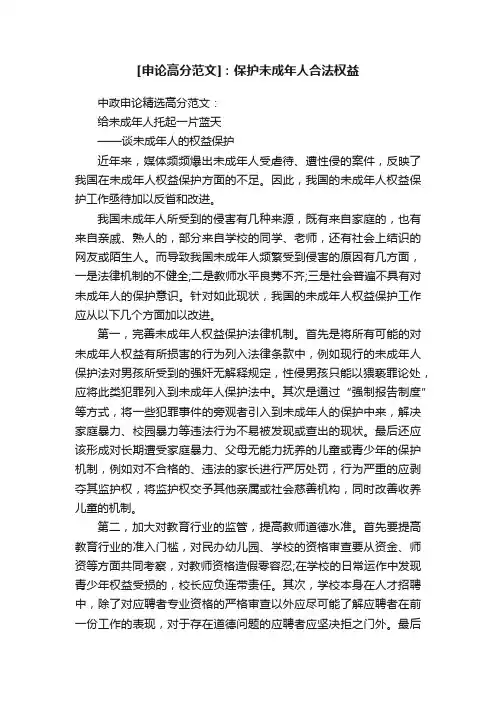 [申论高分范文]：保护未成年人合法权益

中政申论精选高分范文：

给未成年人托起一片蓝天

——谈未成年人的权益保护

近年来，媒体频频爆出未成年人受虐待、遭性侵的案件，反映了我国在未成年人权益保护方面的不足。因此，我国的未成年人权益保护工作亟待加以反省和改进。

我国未成年人所受到的侵害有几种来源，既有来自家庭的，也有来自亲戚、熟人的，部分来自学校的同学、老师，还有社会上结识的网友或陌生人。而导致我国未成年人频繁受到侵害的原因有几方面，一是法律机制的不健全;二是教师水平良莠不齐;三是社会普遍不具有对未成年人的保护意识。针对如此现状，我国的未成年人权益保护工作应从以下几个方面加以改进。

第一，完善未成年人权益保护法律机制。首先是将所有可能的对未成年人权益有所损害的行为列入法律条款中，例如现行的未成年人保护法对男孩所受到的强奸无解释规定，性侵男孩只能以猥亵罪论处，应将此类犯罪列入到未成年人保护法中。其次是通过“强制报告制度”等方式，将一些犯罪事件的旁观者引入到未成年人的保护中来，解决家庭暴力、校园暴力等违法行为不易被发现或查出的现状。最后还应该形成对长期遭受家庭暴力、父母无能力抚养的儿童或青少年的保护机制，例如对不合格的、违法的家长进行严厉处罚，行为严重的应剥夺其监护权，将监护权交予其他亲属或社会慈善机构，同时改善收养儿童的机制。

第二，加大对教育行业的监管，提高教师道德水准。首先要提高教育行业的准入门槛，对民办幼儿园、学校的资格审查要从资金、师资等方面共同考察，对教师资格造假零容忍;在学校的日常运作中发现青少年权益受损的，校长应负连带责任。其次，学校本身在人才招聘中，除了对应聘者专业资格的严格审查以外应尽可能了解应聘者在前一份工作的表现，对于存在道德问题的应聘者应坚决拒之门外。最后